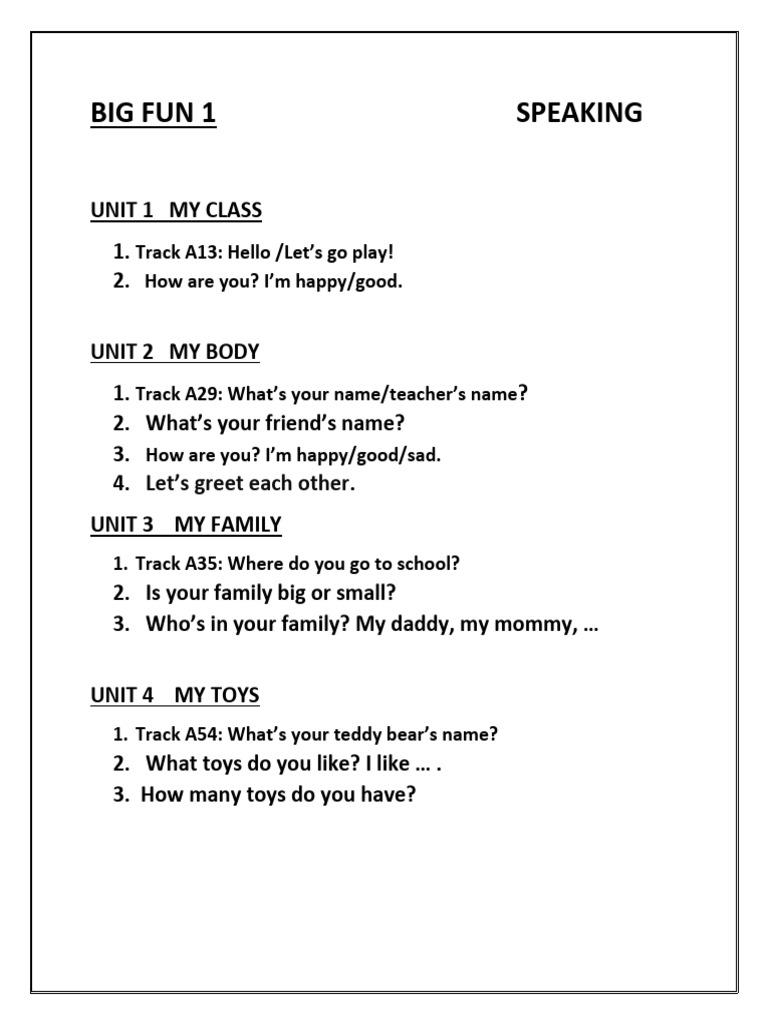 BIG FUN 1 SPEAKING

UNIT 1 MY CLASS

1. Track A13: Hello /Let's go play!
2. How are you? I'm happy/good.

UNIT 2 MY BODY

1. Track A29: What's your name/teacher's name?
2. What's your friend's name?
3. How are you? I'm happy/good/sad.
4. Let's greet each other.

UNIT 3 MY FAMILY

1. Track A35: Where do you go to school?
2. Is your family big or small?
3. Who's in your family? My daddy, my mommy, …

UNIT 4 MY TOYS

1. Track A54: What's your teddy bear's name?
2. What toys do you like? I like … .
3. How many toys do you have?